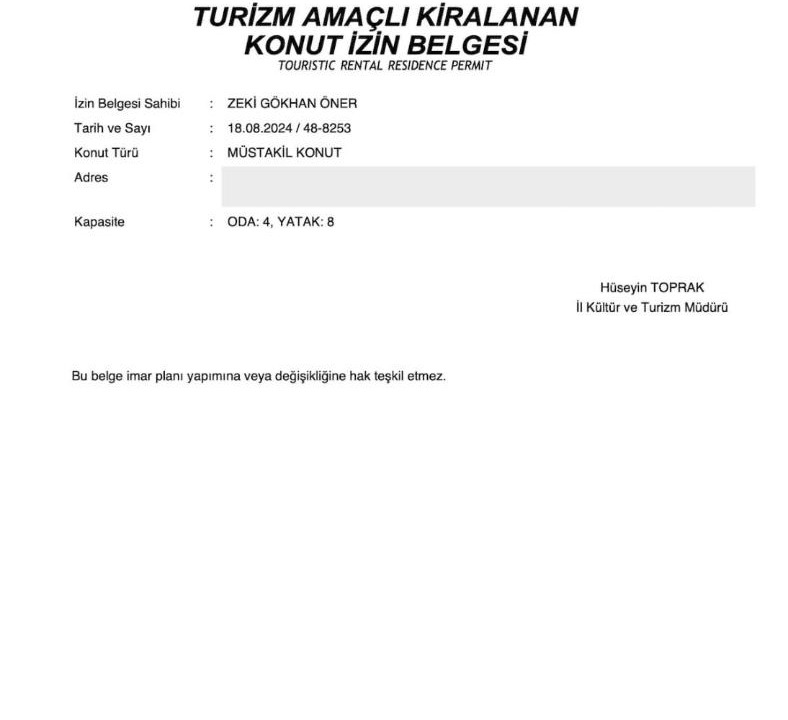 TURİZM AMAÇLI KİRALANAN KONUT İZİN BELGESİ
TOURISTIC RENTAL RESIDENCE PERMIT

İzin Belgesi Sahibi : ZEKİ GÖKHAN ÖNER
Tarih ve Sayı : 18.08.2024 / 48-8253
Konut Türü : MÜSTAKİL KONUT
Adres :
Kapasite : ODA: 4, YATAK: 8

Hüseyin TOPRAK
İl Kültür ve Turizm Müdürü

Bu belge imar planı yapımına veya değişikliğine hak teşkil etmez.